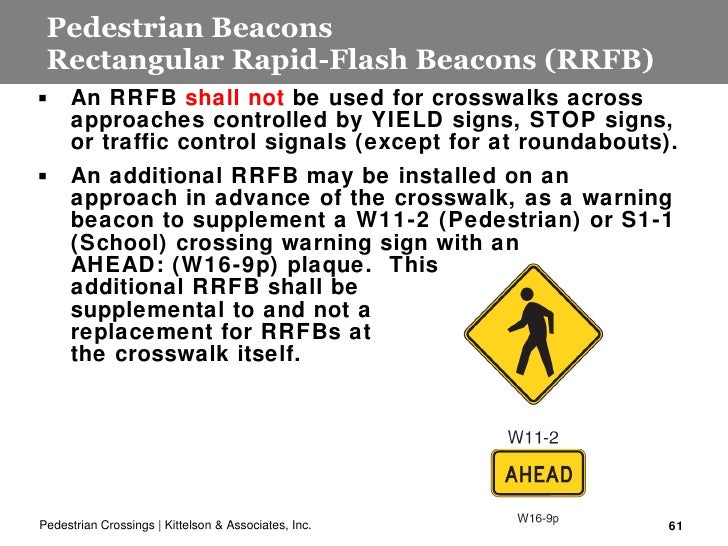 Pedestrian Beacons
Rectangular Rapid-Flash Beacons (RRFB)

▪ An RRFB shall not be used for crosswalks across approaches controlled by YIELD signs, STOP signs, or traffic control signals (except for at roundabouts).

▪ An additional RRFB may be installed on an approach in advance of the crosswalk, as a warning beacon to supplement a W11-2 (Pedestrian) or S1-1 (School) crossing warning sign with an AHEAD: (W16-9p) plaque. This additional RRFB shall be supplemental to and not a replacement for RRFBs at the crosswalk itself.

W11-2

AHEAD

W16-9p

Pedestrian Crossings | Kittelson & Associates, Inc.

61